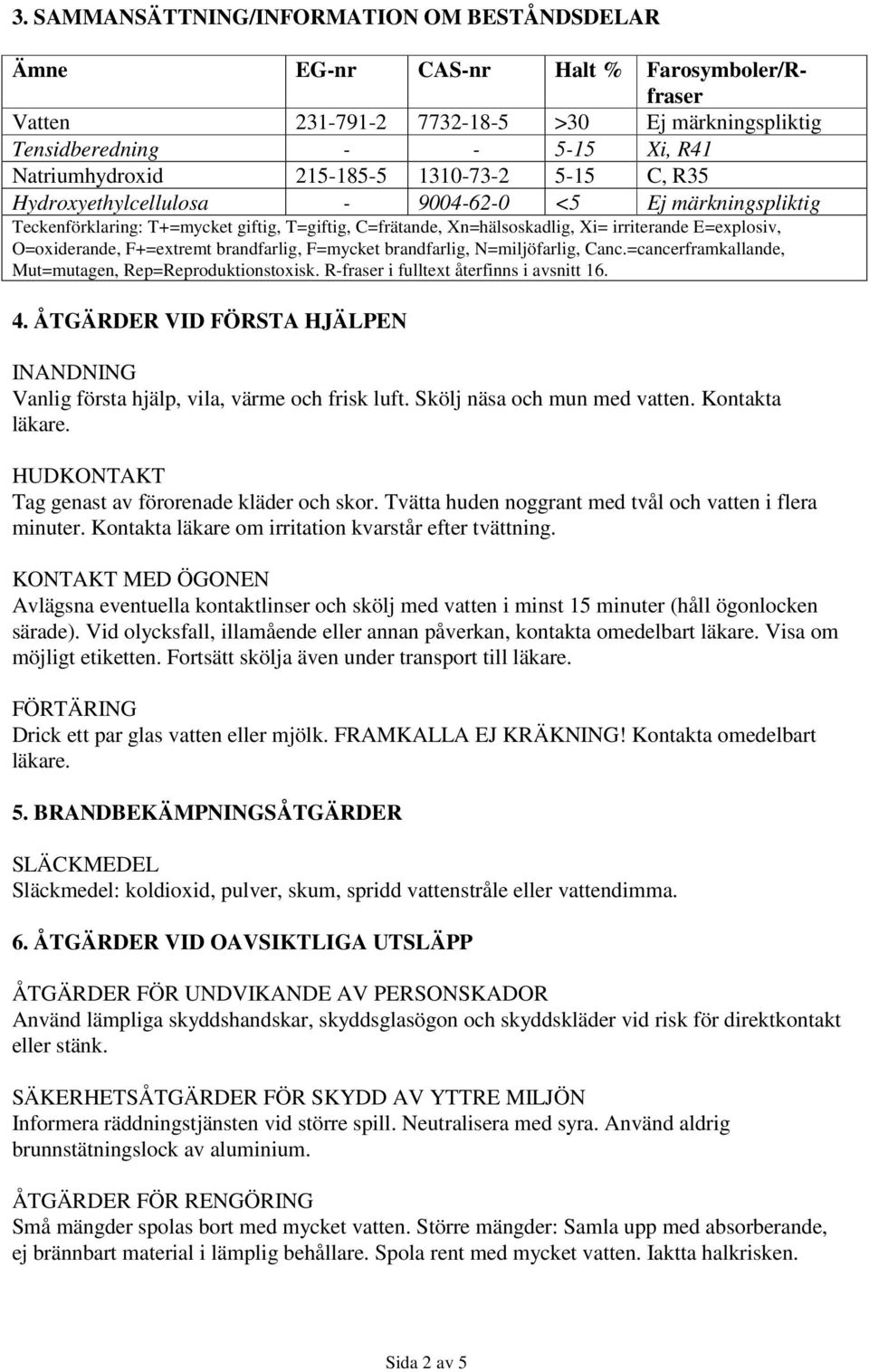 3. SAMMANSÄTTNING/INFORMATION OM BESTÅNDSDELAR

| Ämne | EG-nr | CAS-nr | Halt % | Farosymboler/R-fraser |
|---|---|---|---|---|
| Vatten | 231-791-2 | 7732-18-5 | >30 | Ej märkningspliktig |
| Tensidberedning | - | - | 5-15 | Xi, R41 |
| Natriumhydroxid | 215-185-5 | 1310-73-2 | 5-15 | C, R35 |
| Hydroxyethylcellulosa | - | 9004-62-0 | <5 | Ej märkningspliktig |

Teckenförklaring: T+=mycket giftig, T=giftig, C=frätande, Xn=hälsoskadlig, Xi= irriterande E=explosiv, O=oxiderande, F+=extremt brandfarlig, F=mycket brandfarlig, N=miljöfarlig, Canc.=cancerframkallande, Mut=mutagen, Rep=Reproduktionstoxisk. R-fraser i fulltext återfinns i avsnitt 16.

4. ÅTGÄRDER VID FÖRSTA HJÄLPEN

INANDNING
Vanlig första hjälp, vila, värme och frisk luft. Skölj näsa och mun med vatten. Kontakta läkare.

HUDKONTAKT
Tag genast av förorenade kläder och skor. Tvätta huden noggrant med tvål och vatten i flera minuter. Kontakta läkare om irritation kvarstår efter tvättning.

KONTAKT MED ÖGONEN
Avlägsna eventuella kontaktlinser och skölj med vatten i minst 15 minuter (håll ögonlocken särade). Vid olycksfall, illamående eller annan påverkan, kontakta omedelbart läkare. Visa om möjligt etiketten. Fortsätt skölja även under transport till läkare.

FÖRTÄRING
Drick ett par glas vatten eller mjölk. FRAMKALLA EJ KRÄKNING! Kontakta omedelbart läkare.

5. BRANDBEKÄMPNINGSÅTGÄRDER

SLÄCKMEDEL
Släckmedel: koldioxid, pulver, skum, spridd vattenstråle eller vattendimma.

6. ÅTGÄRDER VID OAVSIKTLIGA UTSLÄPP

ÅTGÄRDER FÖR UNDVIKANDE AV PERSONSKADOR
Använd lämpliga skyddshandskar, skyddsglasögon och skyddskläder vid risk för direktkontakt eller stänk.

SÄKERHETSÅTGÄRDER FÖR SKYDD AV YTTRE MILJÖN
Informera räddningstjänsten vid större spill. Neutralisera med syra. Använd aldrig brunnstätningslock av aluminium.

ÅTGÄRDER FÖR RENGÖRING
Små mängder spolas bort med mycket vatten. Större mängder: Samla upp med absorberande, ej brännbart material i lämplig behållare. Spola rent med mycket vatten. Iaktta halkrisken.

Sida 2 av 5